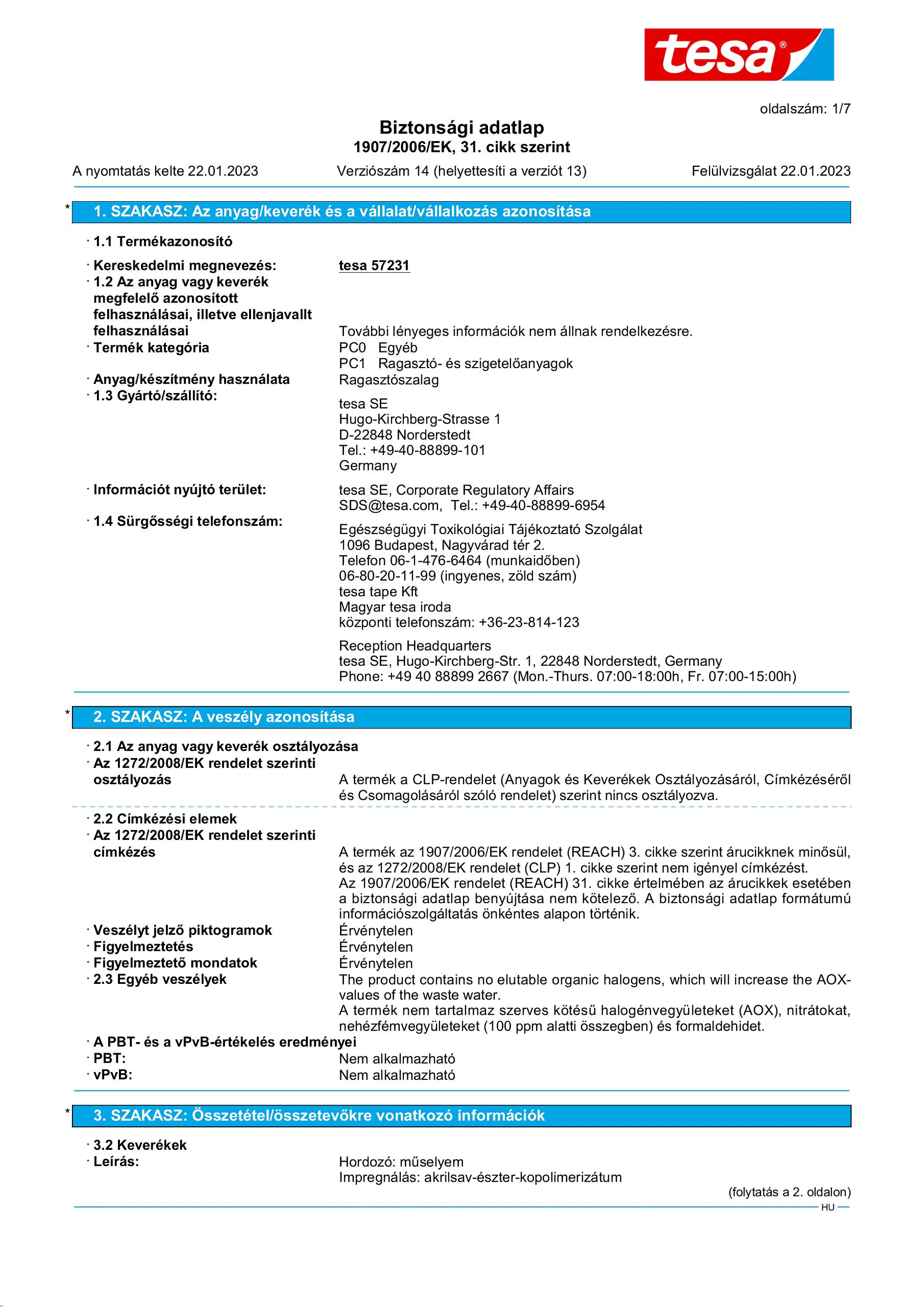 tesa®

oldalszám: 1/7

Biztonsági adatlap
1907/2006/EK, 31. cikk szerint

A nyomtatás kelte 22.01.2023 Verziószám 14 (helyettesíti a verziót 13) Felülvizsgálat 22.01.2023

* 1. SZAKASZ: Az anyag/keverék és a vállalat/vállalkozás azonosítása

· 1.1 Termékazonosító

· Kereskedelmi megnevezés: tesa 57231
· 1.2 Az anyag vagy keverék megfelelő azonosított felhasználásai, illetve ellenjavallt felhasználásai További lényeges információk nem állnak rendelkezésre.
· Termék kategória PC0 Egyéb
PC1 Ragasztó- és szigetelőanyagok
· Anyag/készítmény használata Ragasztószalag
· 1.3 Gyártó/szállító:
tesa SE
Hugo-Kirchberg-Strasse 1
D-22848 Norderstedt
Tel.: +49-40-88899-101
Germany
· Információt nyújtó terület: tesa SE, Corporate Regulatory Affairs
SDS@tesa.com, Tel.: +49-40-88899-6954
· 1.4 Sürgősségi telefonszám:
Egészségügyi Toxikológiai Tájékoztató Szolgálat
1096 Budapest, Nagyvárad tér 2.
Telefon 06-1-476-6464 (munkaidőben)
06-80-20-11-99 (ingyenes, zöld szám)
tesa tape Kft
Magyar tesa iroda
központi telefonszám: +36-23-814-123

Reception Headquarters
tesa SE, Hugo-Kirchberg-Str. 1, 22848 Norderstedt, Germany
Phone: +49 40 88899 2667 (Mon.-Thurs. 07:00-18:00h, Fr. 07:00-15:00h)

* 2. SZAKASZ: A veszély azonosítása

· 2.1 Az anyag vagy keverék osztályozása
· Az 1272/2008/EK rendelet szerinti osztályozás A termék a CLP-rendelet (Anyagok és Keverékek Osztályozásáról, Címkézéséről és Csomagolásáról szóló rendelet) szerint nincs osztályozva.

· 2.2 Címkézési elemek
· Az 1272/2008/EK rendelet szerinti címkézés A termék az 1907/2006/EK rendelet (REACH) 3. cikke szerint árucikknek minősül, és az 1272/2008/EK rendelet (CLP) 1. cikke szerint nem igényel címkézést.
Az 1907/2006/EK rendelet (REACH) 31. cikke értelmében az árucikkek esetében a biztonsági adatlap benyújtása nem kötelező. A biztonsági adatlap formátumú információszolgáltatás önkéntes alapon történik.
· Veszélyt jelző piktogramok Érvénytelen
· Figyelmeztetés Érvénytelen
· Figyelmeztető mondatok Érvénytelen
· 2.3 Egyéb veszélyek The product contains no elutable organic halogens, which will increase the AOX-values of the waste water.
A termék nem tartalmaz szerves kötésű halogénvegyületeket (AOX), nitrátokat, nehézfémvegyületeket (100 ppm alatti összegben) és formaldehidet.
· A PBT- és a vPvB-értékelés eredményei
· PBT: Nem alkalmazható
· vPvB: Nem alkalmazható

* 3. SZAKASZ: Összetétel/összetevőkre vonatkozó információk

· 3.2 Keverékek
· Leírás: Hordozó: műselyem
Impregnálás: akrilsav-észter-kopolimerizátum

(folytatás a 2. oldalon)
HU